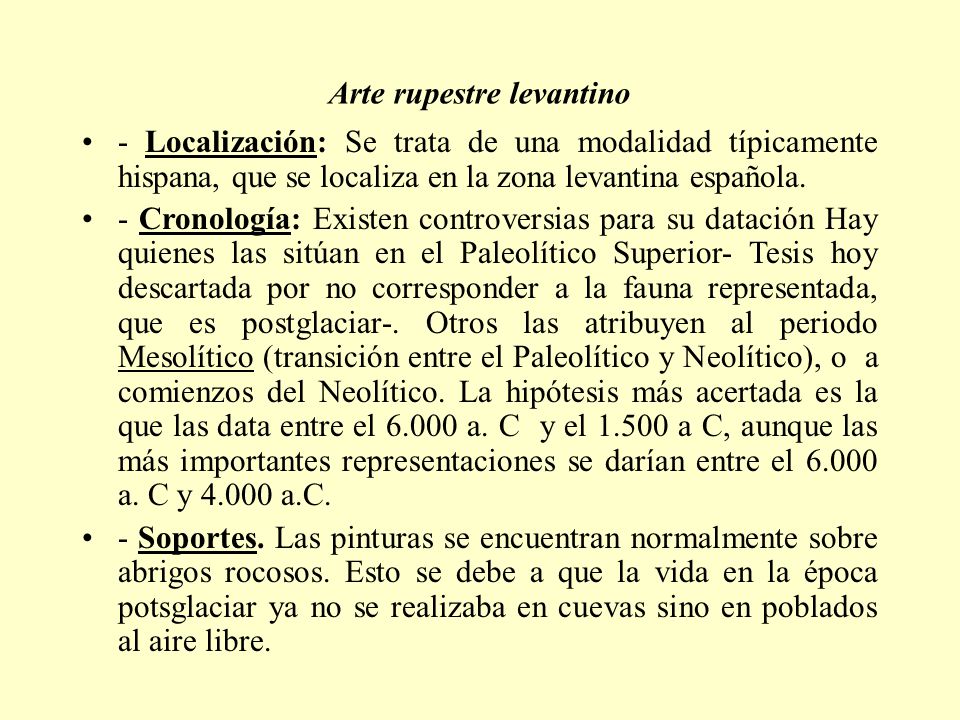 Arte rupestre levantino

• - Localización: Se trata de una modalidad típicamente hispana, que se localiza en la zona levantina española.

• - Cronología: Existen controversias para su datación Hay quienes las sitúan en el Paleolítico Superior- Tesis hoy descartada por no corresponder a la fauna representada, que es postglaciar-. Otros las atribuyen al periodo Mesolítico (transición entre el Paleolítico y Neolítico), o a comienzos del Neolítico. La hipótesis más acertada es la que las data entre el 6.000 a. C y el 1.500 a C, aunque las más importantes representaciones se darían entre el 6.000 a. C y 4.000 a.C.

• - Soportes. Las pinturas se encuentran normalmente sobre abrigos rocosos. Esto se debe a que la vida en la época potsglaciar ya no se realizaba en cuevas sino en poblados al aire libre.